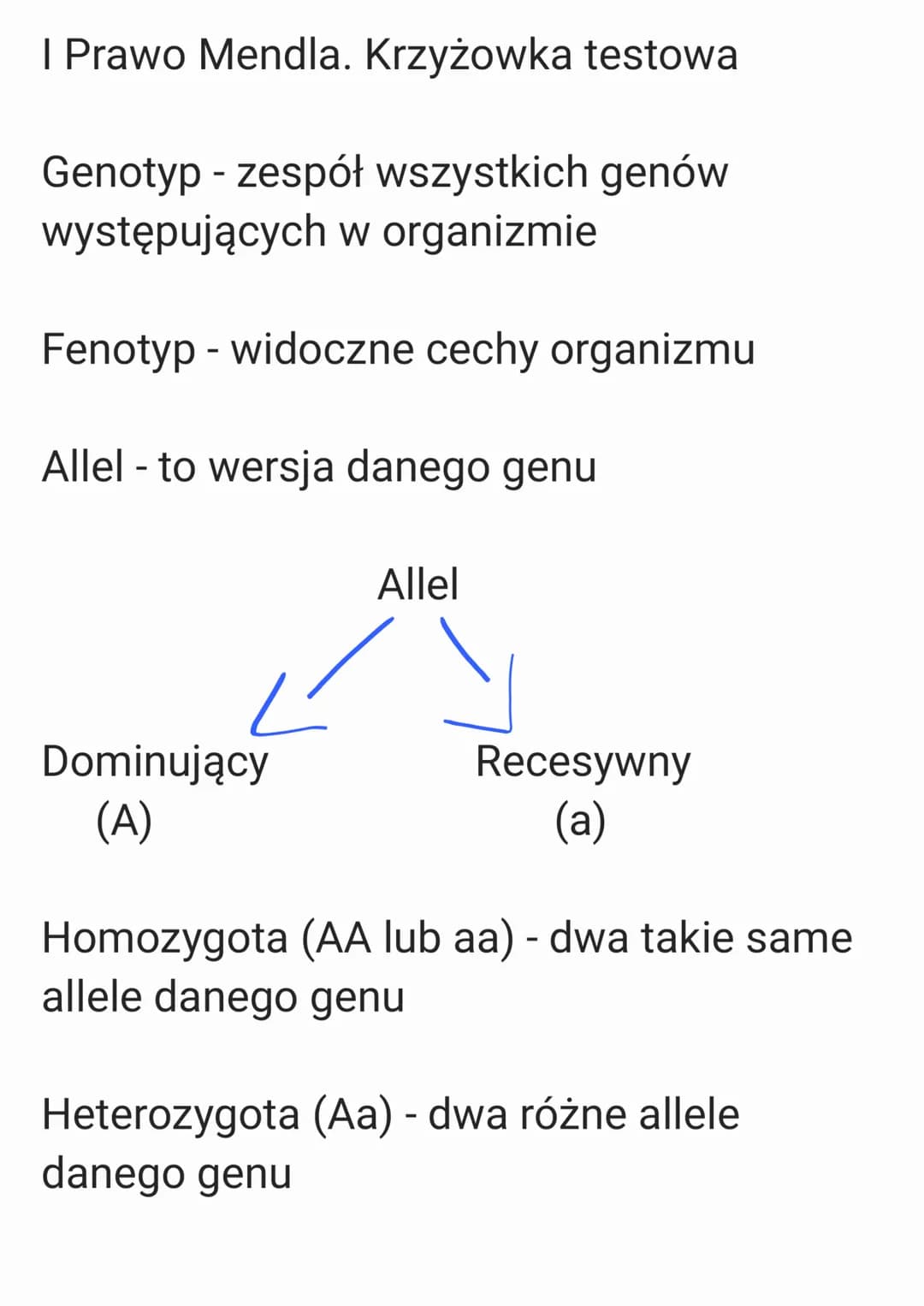 I Prawo Mendla. Krzyżowka testowa

Genotyp - zespół wszystkich genów występujących w organizmie

Fenotyp - widoczne cechy organizmu

Allel - to wersja danego genu

Allel

Dominujący
(A)

Recesywny
(a)

Homozygota (AA lub aa) - dwa takie same allele danego genu

Heterozygota (Aa) - dwa różne allele danego genu